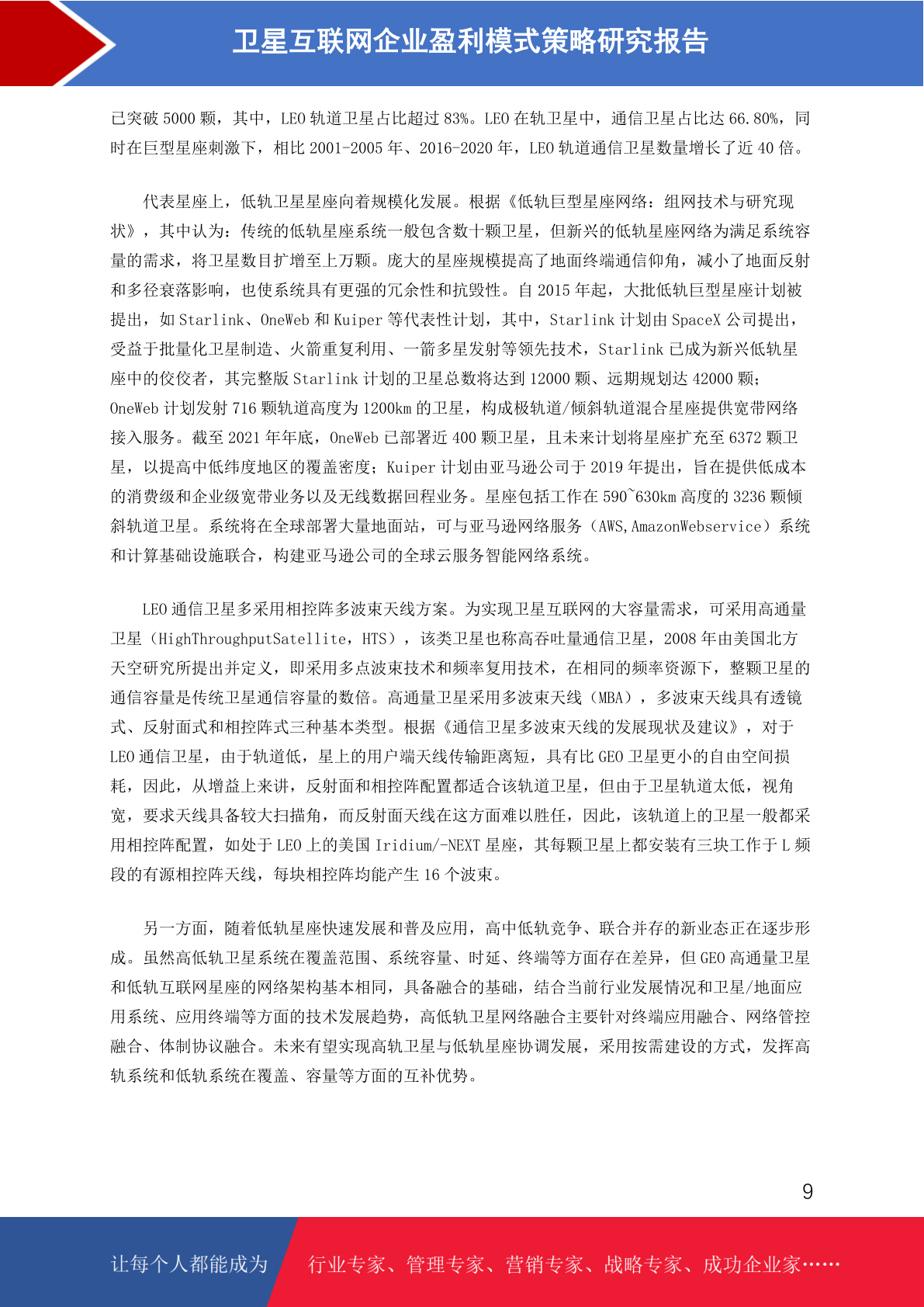 卫星互联网企业盈利模式策略研究报告

已突破 5000 颗，其中，LEO 轨道卫星占比超过 83%。LEO 在轨卫星中，通信卫星占比达 66.80%，同时在巨型星座刺激下，相比 2001-2005 年、2016-2020 年，LEO 轨道通信卫星数量增长了近 40 倍。

代表星座上，低轨卫星星座向着规模化发展。根据《低轨巨型星座网络：组网技术与研究现状》，其中认为：传统的低轨星座系统一般包含数十颗卫星，但新兴的低轨星座网络为满足系统容量的需求，将卫星数目扩增至上万颗。庞大的星座规模提高了地面终端通信仰角，减小了地面反射和多径衰落影响，也使系统具有更强的冗余性和抗毁性。自 2015 年起，大批低轨巨型星座计划被提出，如 Starlink、OneWeb 和 Kuiper 等代表性计划，其中，Starlink 计划由 SpaceX 公司提出，受益于批量化卫星制造、火箭重复利用、一箭多星发射等领先技术，Starlink 已成为新兴低轨星座中的佼佼者，其完整版 Starlink 计划的卫星总数将达到 12000 颗、远期规划达 42000 颗；OneWeb 计划发射 716 颗轨道高度为 1200km 的卫星，构成极轨道/倾斜轨道混合星座提供宽带网络接入服务。截至 2021 年年底，OneWeb 已部署近 400 颗卫星，且未来计划将星座扩充至 6372 颗卫星，以提高中低纬度地区的覆盖密度；Kuiper 计划由亚马逊公司于 2019 年提出，旨在提供低成本的消费级和企业级宽带业务以及无线数据回程业务。星座包括工作在 590~630km 高度的 3236 颗倾斜轨道卫星。系统将在全球部署大量地面站，可与亚马逊网络服务（AWS,AmazonWebservice）系统和计算基础设施联合，构建亚马逊公司的全球云服务智能网络系统。

LEO 通信卫星多采用相控阵多波束天线方案。为实现卫星互联网的大容量需求，可采用高通量卫星（HighThroughputSatellite，HTS），该类卫星也称高吞吐量通信卫星，2008 年由美国北方天空研究所提出并定义，即采用多点波束技术和频率复用技术，在相同的频率资源下，整颗卫星的通信容量是传统卫星通信容量的数倍。高通量卫星采用多波束天线（MBA），多波束天线具有透镜式、反射面式和相控阵式三种基本类型。根据《通信卫星多波束天线的发展现状及建议》，对于 LEO 通信卫星，由于轨道低，星上的用户端天线传输距离短，具有比 GEO 卫星更小的自由空间损耗，因此，从增益上来讲，反射面和相控阵配置都适合该轨道卫星，但由于卫星轨道太低，视角宽，要求天线具备较大扫描角，而反射面天线在这方面难以胜任，因此，该轨道上的卫星一般都采用相控阵配置，如处于 LEO 上的美国 Iridium/-NEXT 星座，其每颗卫星上都安装有三块工作于 L 频段的有源相控阵天线，每块相控阵均能产生 16 个波束。

另一方面，随着低轨星座快速发展和普及应用，高中低轨竞争、联合并存的新业态正在逐步形成。虽然高低轨卫星系统在覆盖范围、系统容量、时延、终端等方面存在差异，但 GEO 高通量卫星和低轨互联网星座的网络架构基本相同，具备融合的基础，结合当前行业发展情况和卫星/地面应用系统、应用终端等方面的技术发展趋势，高低轨卫星网络融合主要针对终端应用融合、网络管控融合、体制协议融合。未来有望实现高轨卫星与低轨星座协调发展，采用按需建设的方式，发挥高轨系统和低轨系统在覆盖、容量等方面的互补优势。

9

让每个人都能成为 行业专家、管理专家、营销专家、战略专家、成功企业家……